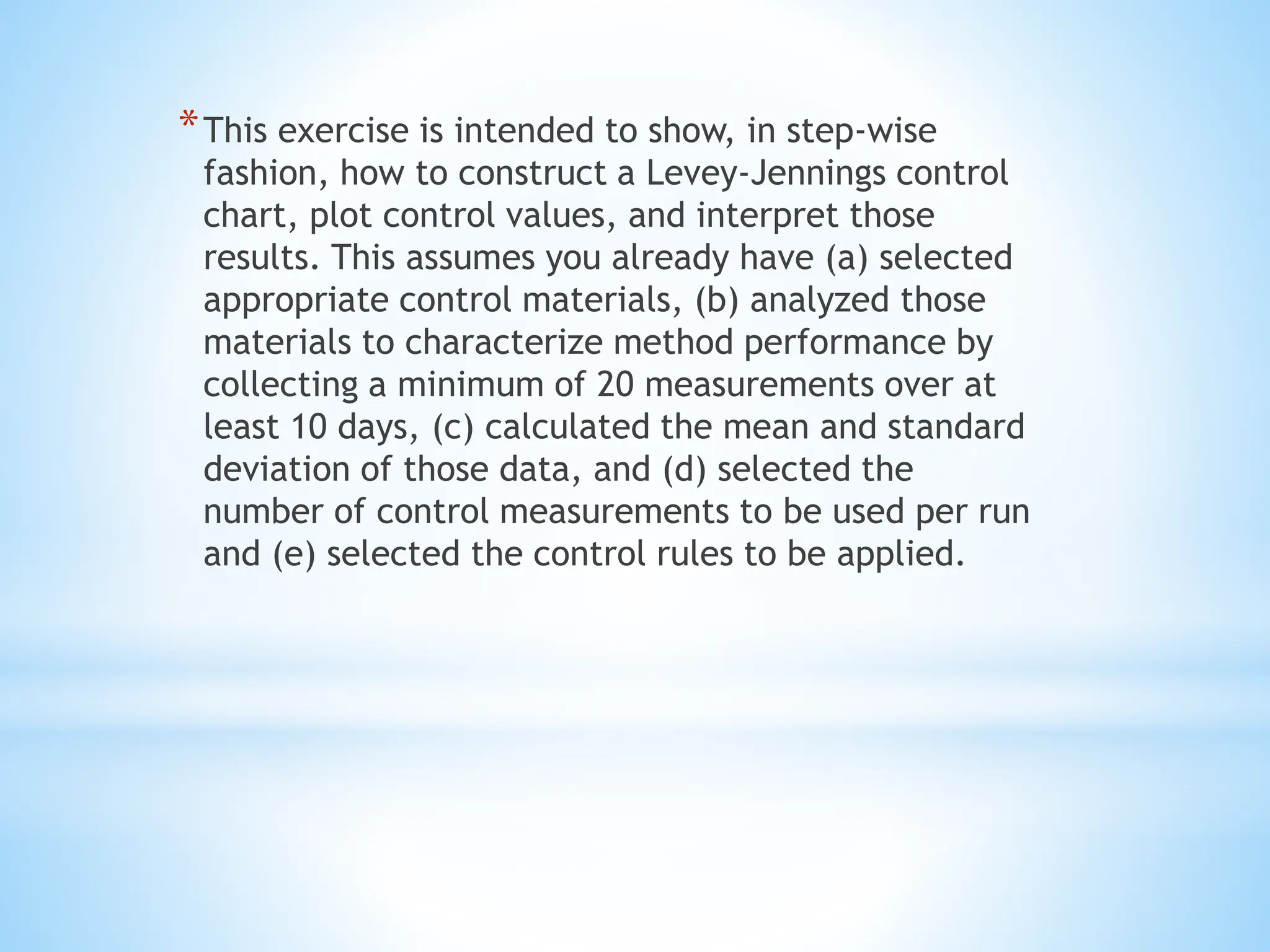 * This exercise is intended to show, in step-wise fashion, how to construct a Levey-Jennings control chart, plot control values, and interpret those results. This assumes you already have (a) selected appropriate control materials, (b) analyzed those materials to characterize method performance by collecting a minimum of 20 measurements over at least 10 days, (c) calculated the mean and standard deviation of those data, and (d) selected the number of control measurements to be used per run and (e) selected the control rules to be applied.